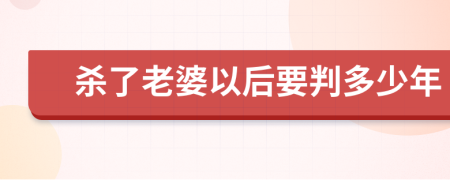 杀了老婆以后要判多少年